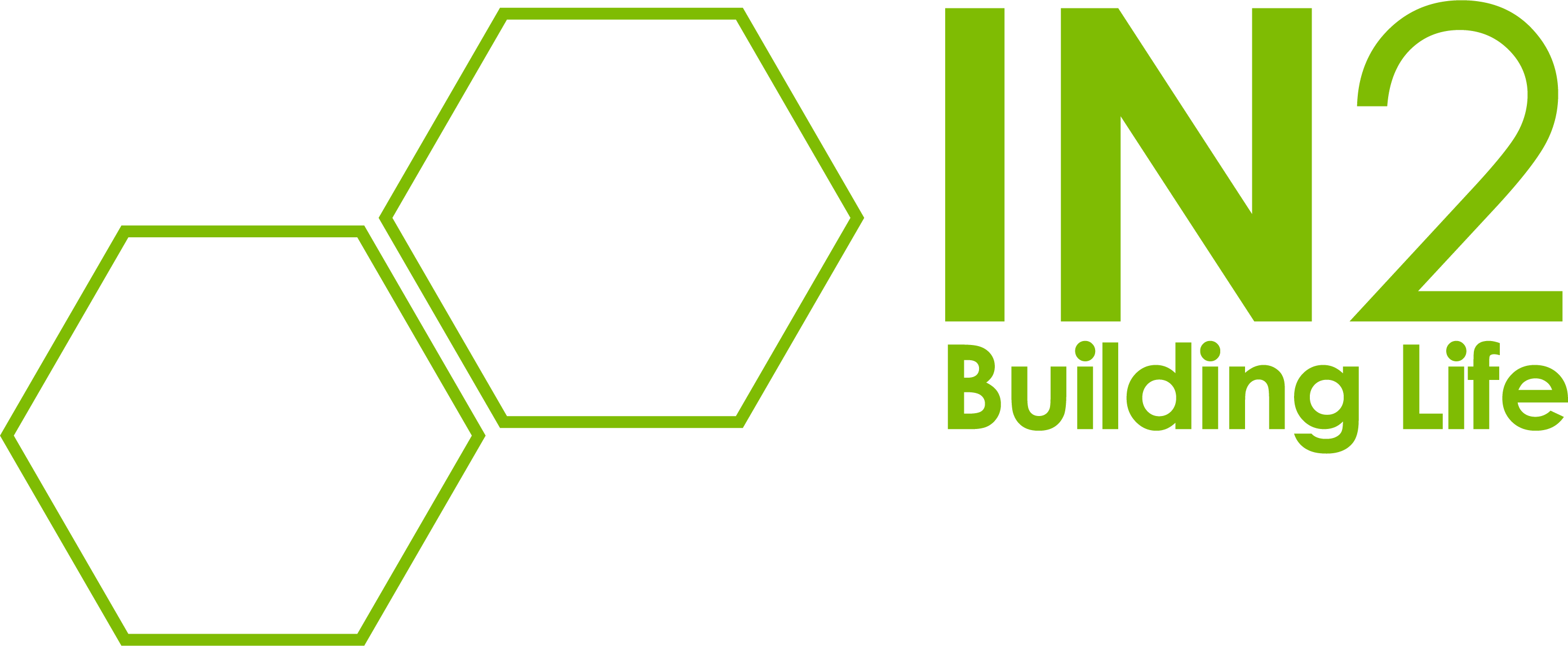 IN2
Building Life